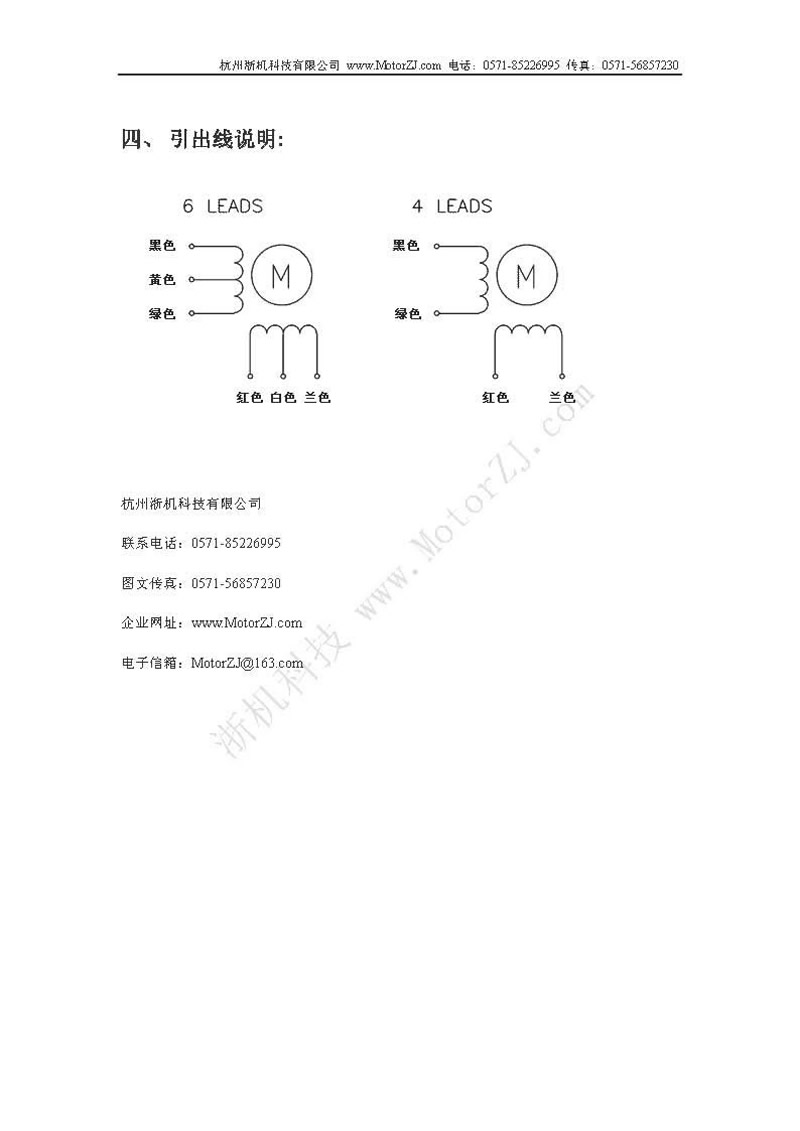 杭州浙机科技有限公司 www.MotorZJ.com 电话：0571-85226995 传真：0571-56857230

四、 引出线说明:

6 LEADS

黑色
黄色
绿色
M
红色 白色 兰色

4 LEADS

黑色
绿色
M
红色 兰色

杭州浙机科技有限公司

联系电话：0571-85226995

图文传真：0571-56857230

企业网址：www.MotorZJ.com

电子信箱：MotorZJ@163.com

浙机科技 www.MotorZJ.com